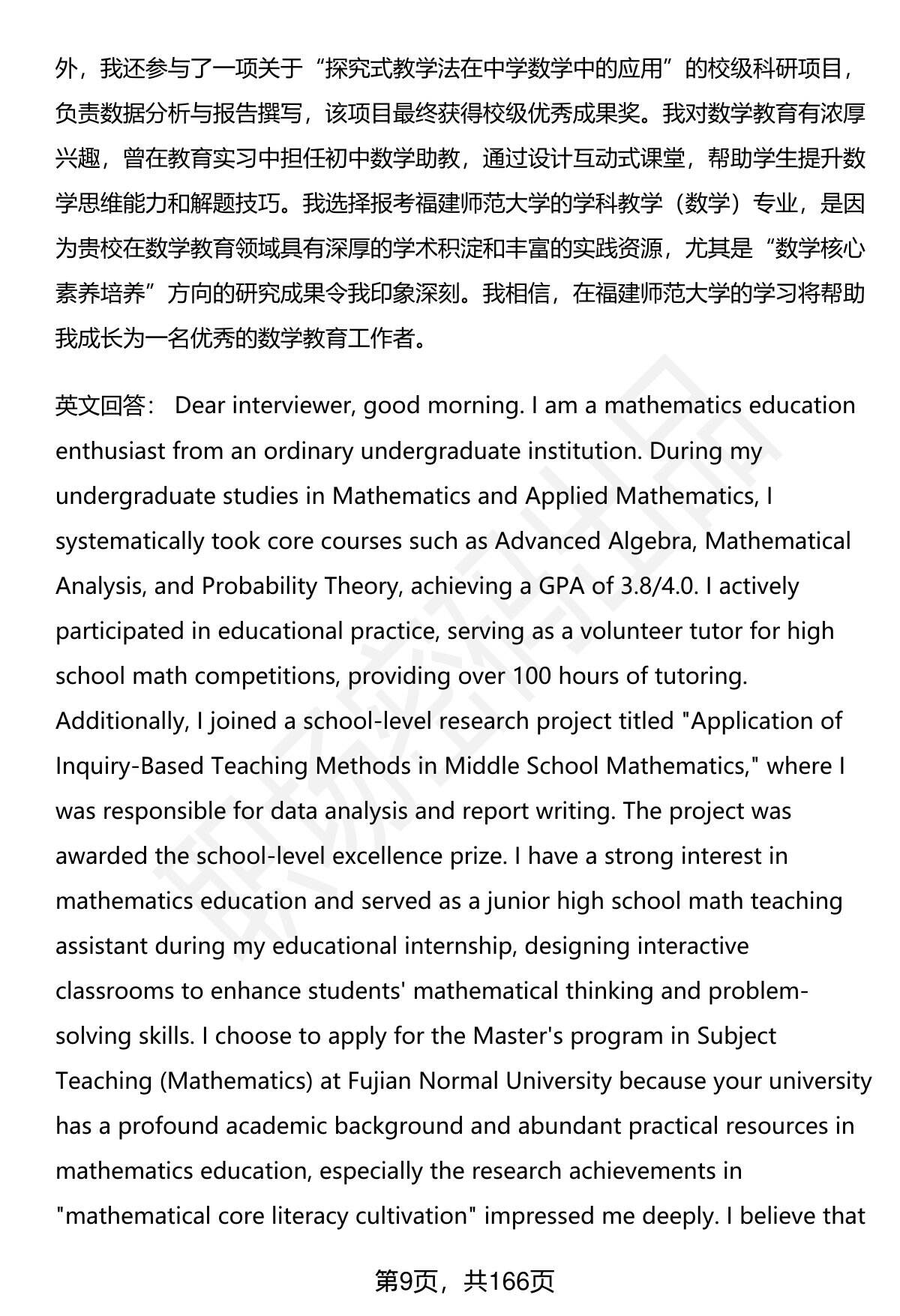 外，我还参与了一项关于“探究式教学法在中学数学中的应用”的校级科研项目，负责数据分析与报告撰写，该项目最终获得校级优秀成果奖。我对数学教育有浓厚兴趣，曾在教育实习中担任初中数学助教，通过设计互动式课堂，帮助学生提升数学思维能力和解题技巧。我选择报考福建师范大学的学科教学（数学）专业，是因为贵校在数学教育领域具有深厚的学术积淀和丰富的实践资源，尤其是“数学核心素养培养”方向的研究成果令我印象深刻。我相信，在福建师范大学的学习将帮助我成长为一名优秀的数学教育工作者。

英文回答： Dear interviewer, good morning. I am a mathematics education enthusiast from an ordinary undergraduate institution. During my undergraduate studies in Mathematics and Applied Mathematics, I systematically took core courses such as Advanced Algebra, Mathematical Analysis, and Probability Theory, achieving a GPA of 3.8/4.0. I actively participated in educational practice, serving as a volunteer tutor for high school math competitions, providing over 100 hours of tutoring. Additionally, I joined a school-level research project titled "Application of Inquiry-Based Teaching Methods in Middle School Mathematics," where I was responsible for data analysis and report writing. The project was awarded the school-level excellence prize. I have a strong interest in mathematics education and served as a junior high school math teaching assistant during my educational internship, designing interactive classrooms to enhance students' mathematical thinking and problem-solving skills. I choose to apply for the Master's program in Subject Teaching (Mathematics) at Fujian Normal University because your university has a profound academic background and abundant practical resources in mathematics education, especially the research achievements in "mathematical core literacy cultivation" impressed me deeply. I believe that

第9页，共166页